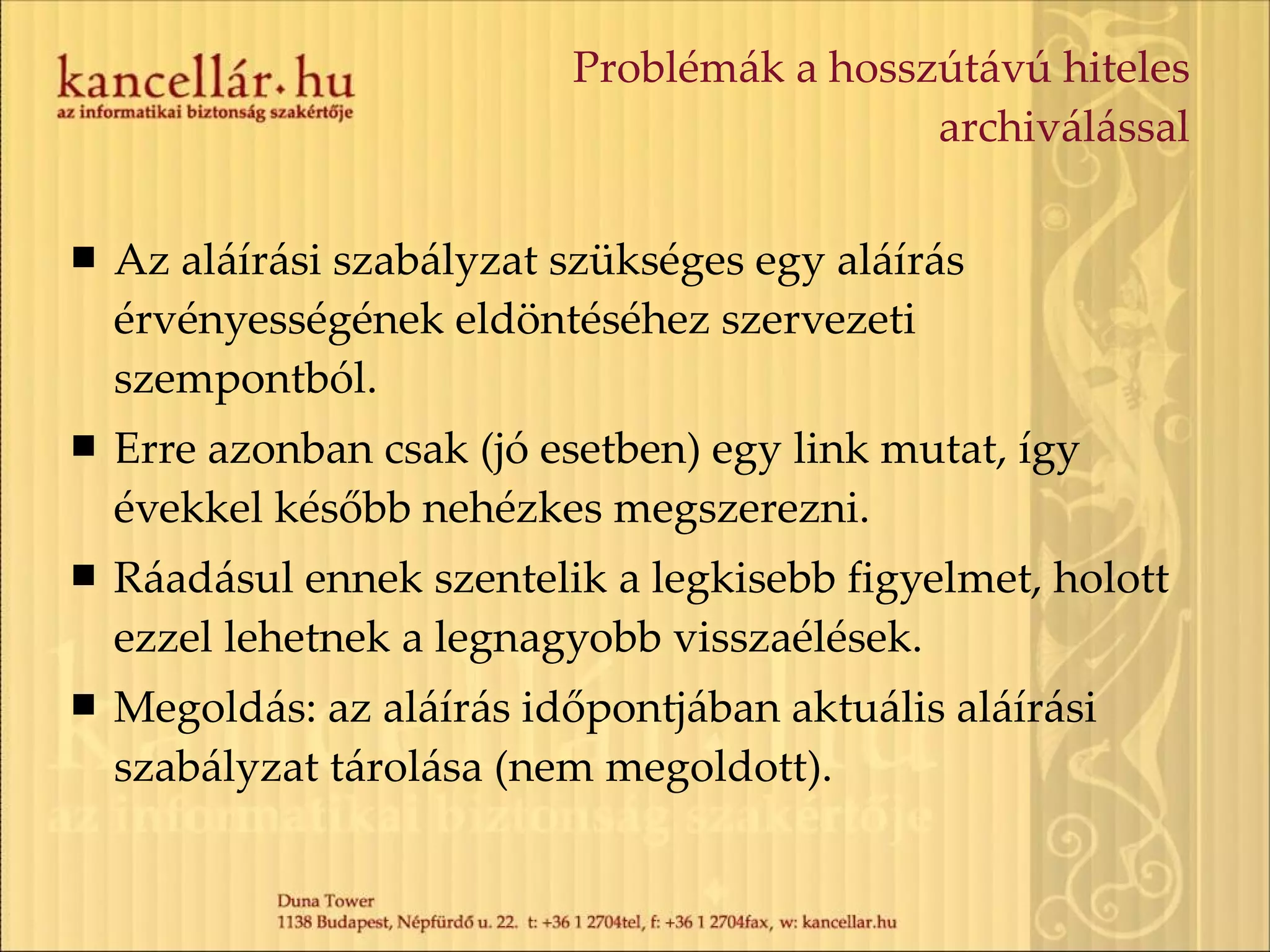 kancellár.hu
az informatikai biztonság szakértője

Problémák a hosszútávú hiteles archiválással

■ Az aláírási szabályzat szükséges egy aláírás érvényességének eldöntéséhez szervezeti szempontból.

■ Erre azonban csak (jó esetben) egy link mutat, így évekkel később nehézkes megszerezni.

■ Ráadásul ennek szentelik a legkisebb figyelmet, holott ezzel lehetnek a legnagyobb visszaélések.

■ Megoldás: az aláírás időpontjában aktuális aláírási szabályzat tárolása (nem megoldott).

az informatikai biztonság szakértője

Duna Tower
1138 Budapest, Népfürdő u. 22. t: +36 1 2704tel, f: +36 1 2704fax, w: kancellar.hu